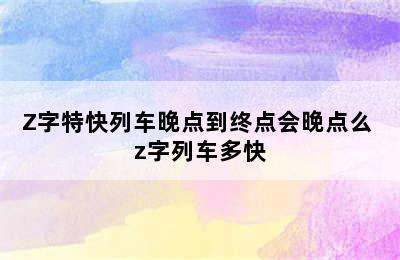 Z字特快列车晚点到终点会晚点么
z字列车多快